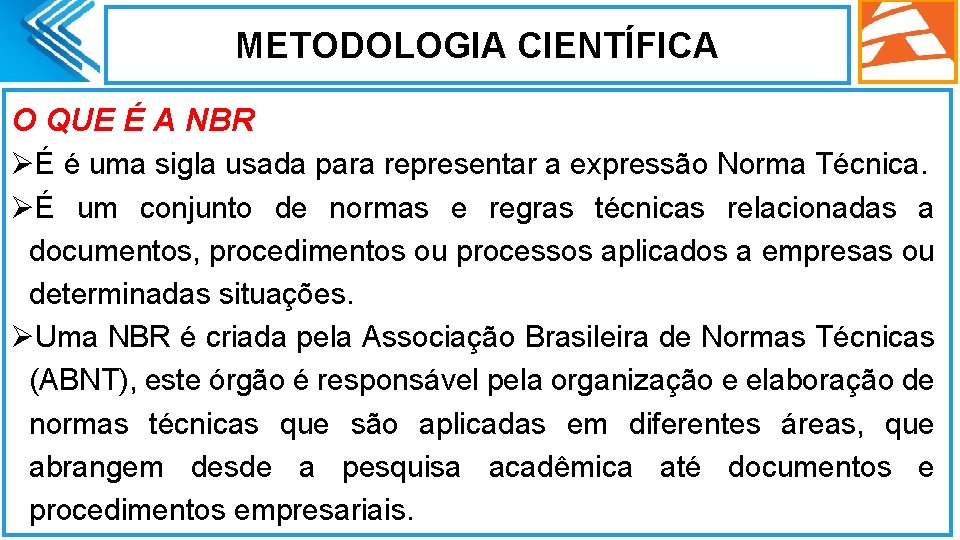 METODOLOGIA CIENTÍFICA

O QUE É A NBR

➢É é uma sigla usada para representar a expressão Norma Técnica.

➢É um conjunto de normas e regras técnicas relacionadas a documentos, procedimentos ou processos aplicados a empresas ou determinadas situações.

➢Uma NBR é criada pela Associação Brasileira de Normas Técnicas (ABNT), este órgão é responsável pela organização e elaboração de normas técnicas que são aplicadas em diferentes áreas, que abrangem desde a pesquisa acadêmica até documentos e procedimentos empresariais.